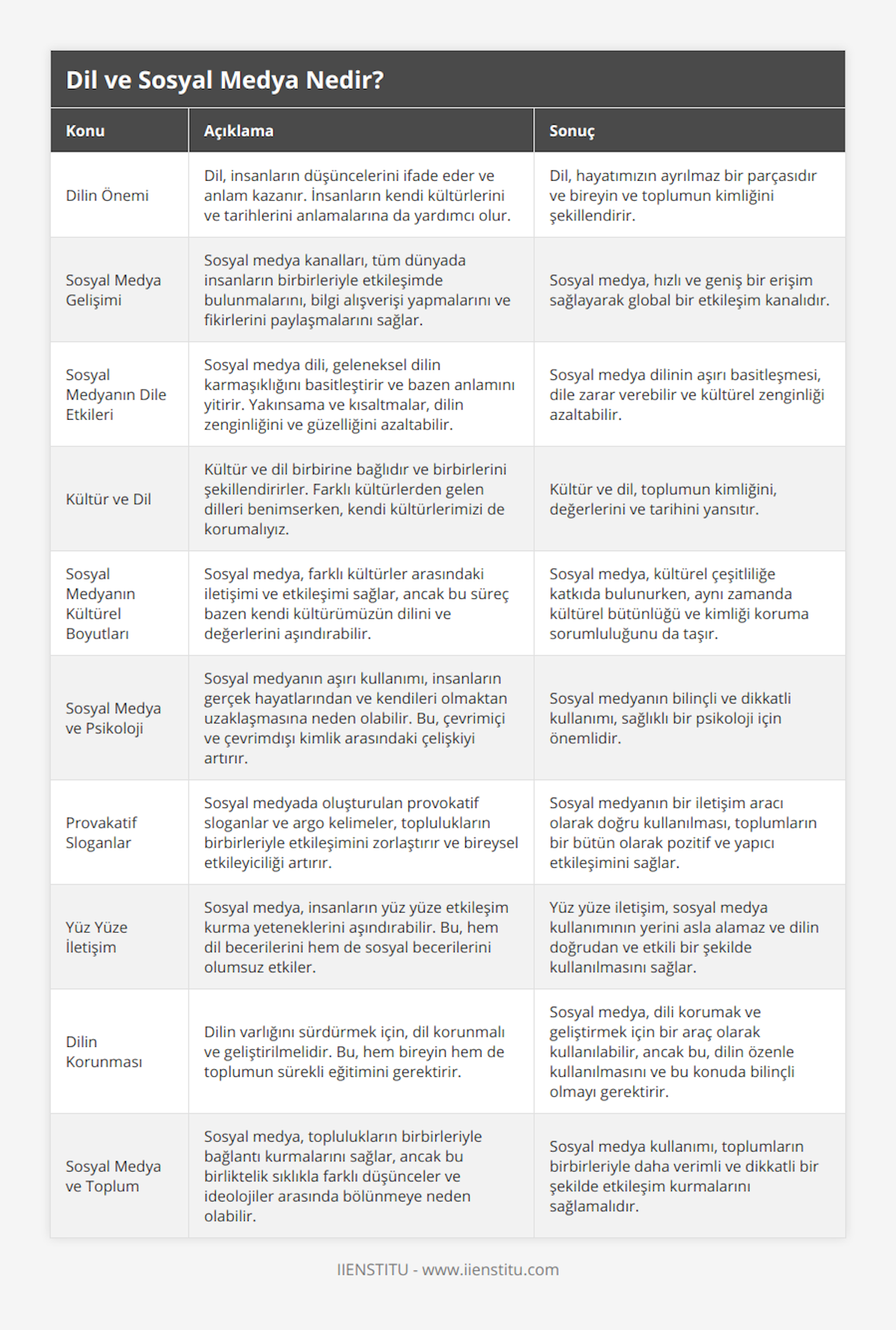 Dil ve Sosyal Medya Nedir?

| Konu | Açıklama | Sonuç |
|---|---|---|
| Dilin Önemi | Dil, insanların düşüncelerini ifade eder ve anlam kazanır. İnsanların kendi kültürlerini ve tarihlerini anlamalarına da yardımcı olur. | Dil, hayatımızın ayrılmaz bir parçasıdır ve bireyin ve toplumun kimliğini şekillendirir. |
| Sosyal Medya Gelişimi | Sosyal medya kanalları, tüm dünyada insanların birbirleriyle etkileşimde bulunmalarını, bilgi alışverişi yapmalarını ve fikirlerini paylaşmalarını sağlar. | Sosyal medya, hızlı ve geniş bir erişim sağlayarak global bir etkileşim kanalıdır. |
| Sosyal Medyanın Dile Etkileri | Sosyal medya dili, geleneksel dilin karmaşıklığını basitleştirir ve bazen anlamını yitirir. Yakınsama ve kısaltmalar, dilin zenginliğini ve güzelliğini azaltabilir. | Sosyal medya dilinin aşırı basitleşmesi, dile zarar verebilir ve kültürel zenginliği azaltabilir. |
| Kültür ve Dil | Kültür ve dil birbirine bağlıdır ve birbirlerini şekillendirirler. Farklı kültürlerden gelen dilleri benimserken, kendi kültürlerimizi de korumalıyız. | Kültür ve dil, toplumun kimliğini, değerlerini ve tarihini yansıtır. |
| Sosyal Medyanın Kültürel Boyutları | Sosyal medya, farklı kültürler arasındaki iletişimi ve etkileşimi sağlar, ancak bu süreç bazen kendi kültürümüzün dilini ve değerlerini aşındırabilir. | Sosyal medya, kültürel çeşitliliğe katkıda bulunurken, aynı zamanda kültürel bütünlüğü ve kimliği koruma sorumluluğunu da taşır. |
| Sosyal Medya ve Psikoloji | Sosyal medyanın aşırı kullanımı, insanların gerçek hayatlarından ve kendileri olmaktan uzaklaşmasına neden olabilir. Bu, çevrimiçi ve çevrimdışı kimlik arasındaki çelişkiyi artırır. | Sosyal medyanın bilinçli ve dikkatli kullanımı, sağlıklı bir psikoloji için önemlidir. |
| Provakatif Sloganlar | Sosyal medyada oluşturulan provokatif sloganlar ve argo kelimeler, toplulukların birbirleriyle etkileşimini zorlaştırır ve bireysel etkileyiciliği artırır. | Sosyal medyanın bir iletişim aracı olarak doğru kullanılması, toplumların bir bütün olarak pozitif ve yapıcı etkileşimini sağlar. |
| Yüz Yüze İletişim | Sosyal medya, insanların yüz yüze etkileşim kurma yeteneklerini aşındırabilir. Bu, hem dil becerilerini hem de sosyal becerilerini olumsuz etkiler. | Yüz yüze iletişim, sosyal medya kullanımının yerini asla alamaz ve dilin doğrudan ve etkili bir şekilde kullanılmasını sağlar. |
| Dilin Korunması | Dilin varlığını sürdürmek için, dil korunmalı ve geliştirilmelidir. Bu, hem bireyin hem de toplumun sürekli eğitimini gerektirir. | Sosyal medya, dili korumak ve geliştirmek için bir araç olarak kullanılabilir, ancak bu, dilin özenle kullanılmasını ve bu konuda bilinçli olmayı gerektirir. |
| Sosyal Medya ve Toplum | Sosyal medya, toplulukların birbirleriyle bağlantı kurmalarını sağlar, ancak bu birliktelik sıklıkla farklı düşünceler ve ideolojiler arasında bölünmeye neden olabilir. | Sosyal medya kullanımı, toplumların birbirleriyle daha verimli ve dikkatli bir şekilde etkileşim kurmalarını sağlamalıdır. |

IIENSTITU - www.iienstitu.com